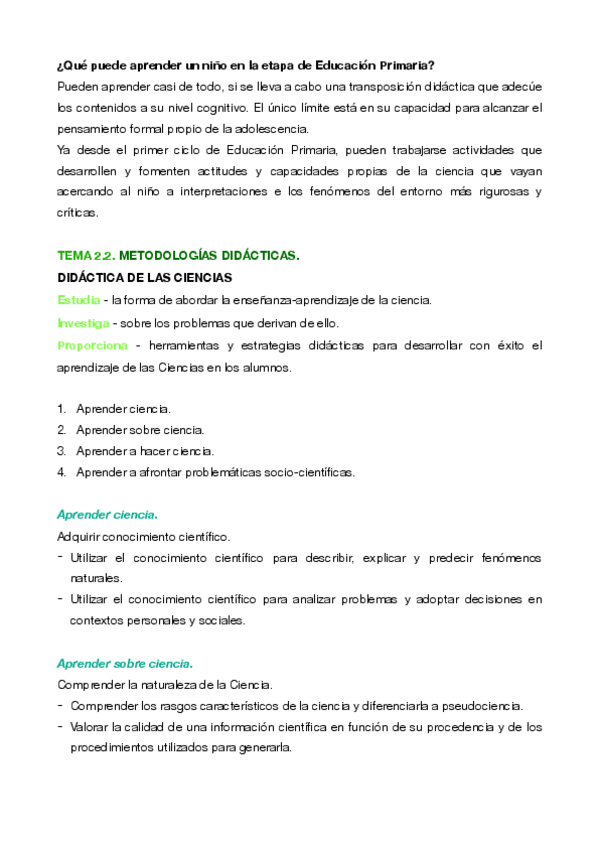 ¿Qué puede aprender un niño en la etapa de Educación Primaria?
Pueden aprender casi de todo, si se lleva a cabo una transposición didáctica que adecúe los contenidos a su nivel cognitivo. El único límite está en su capacidad para alcanzar el pensamiento formal propio de la adolescencia.
Ya desde el primer ciclo de Educación Primaria, pueden trabajarse actividades que desarrollen y fomenten actitudes y capacidades propias de la ciencia que vayan acercando al niño a interpretaciones e los fenómenos del entorno más rigurosas y críticas.

TEMA 2.2. METODOLOGÍAS DIDÁCTICAS.
DIDÁCTICA DE LAS CIENCIAS
Estudia - la forma de abordar la enseñanza-aprendizaje de la ciencia.
Investiga - sobre los problemas que derivan de ello.
Proporciona - herramientas y estrategias didácticas para desarrollar con éxito el aprendizaje de las Ciencias en los alumnos.

1. Aprender ciencia.
2. Aprender sobre ciencia.
3. Aprender a hacer ciencia.
4. Aprender a afrontar problemáticas socio-científicas.

Aprender ciencia.
Adquirir conocimiento científico.
- Utilizar el conocimiento científico para describir, explicar y predecir fenómenos naturales.
- Utilizar el conocimiento científico para analizar problemas y adoptar decisiones en contextos personales y sociales.

Aprender sobre ciencia.
Comprender la naturaleza de la Ciencia.
- Comprender los rasgos característicos de la ciencia y diferenciarla a pseudociencia.
- Valorar la calidad de una información científica en función de su procedencia y de los procedimientos utilizados para generarla.